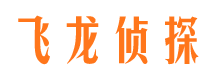 飞龙侦探